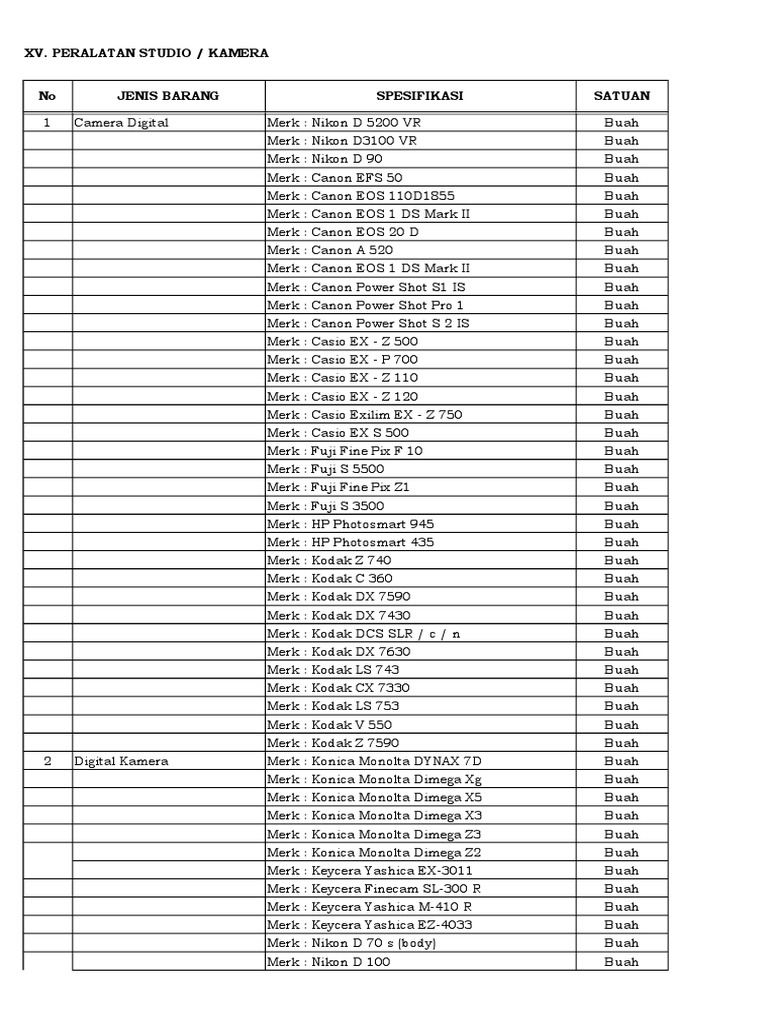 XV. PERALATAN STUDIO / KAMERA

| No | JENIS BARANG | SPESIFIKASI | SATUAN |
|---|---|---|---|
| 1 | Camera Digital | Merk : Nikon D 5200 VR | Buah |
| | | Merk : Nikon D3100 VR | Buah |
| | | Merk : Nikon D 90 | Buah |
| | | Merk : Canon EFS 50 | Buah |
| | | Merk : Canon EOS 110D1855 | Buah |
| | | Merk : Canon EOS 1 DS Mark II | Buah |
| | | Merk : Canon EOS 20 D | Buah |
| | | Merk : Canon A 520 | Buah |
| | | Merk : Canon EOS 1 DS Mark II | Buah |
| | | Merk : Canon Power Shot S1 IS | Buah |
| | | Merk : Canon Power Shot Pro 1 | Buah |
| | | Merk : Canon Power Shot S 2 IS | Buah |
| | | Merk : Casio EX - Z 500 | Buah |
| | | Merk : Casio EX - P 700 | Buah |
| | | Merk : Casio EX - Z 110 | Buah |
| | | Merk : Casio EX - Z 120 | Buah |
| | | Merk : Casio Exilim EX - Z 750 | Buah |
| | | Merk : Casio EX S 500 | Buah |
| | | Merk : Fuji Fine Pix F 10 | Buah |
| | | Merk : Fuji S 5500 | Buah |
| | | Merk : Fuji Fine Pix Z1 | Buah |
| | | Merk : Fuji S 3500 | Buah |
| | | Merk : HP Photosmart 945 | Buah |
| | | Merk : HP Photosmart 435 | Buah |
| | | Merk : Kodak Z 740 | Buah |
| | | Merk : Kodak C 360 | Buah |
| | | Merk : Kodak DX 7590 | Buah |
| | | Merk : Kodak DX 7430 | Buah |
| | | Merk : Kodak DCS SLR / c / n | Buah |
| | | Merk : Kodak DX 7630 | Buah |
| | | Merk : Kodak LS 743 | Buah |
| | | Merk : Kodak CX 7330 | Buah |
| | | Merk : Kodak LS 753 | Buah |
| | | Merk : Kodak V 550 | Buah |
| | | Merk : Kodak Z 7590 | Buah |
| 2 | Digital Kamera | Merk : Konica Monolta DYNAX 7D | Buah |
| | | Merk : Konica Monolta Dimega Xg | Buah |
| | | Merk : Konica Monolta Dimega X5 | Buah |
| | | Merk : Konica Monolta Dimega X3 | Buah |
| | | Merk : Konica Monolta Dimega Z3 | Buah |
| | | Merk : Konica Monolta Dimega Z2 | Buah |
| | | Merk : Keycera Yashica EX-3011 | Buah |
| | | Merk : Keycera Finecam SL-300 R | Buah |
| | | Merk : Keycera Yashica M-410 R | Buah |
| | | Merk : Keycera Yashica EZ-4033 | Buah |
| | | Merk : Nikon D 70 s (body) | Buah |
| | | Merk : Nikon D 100 | Buah |